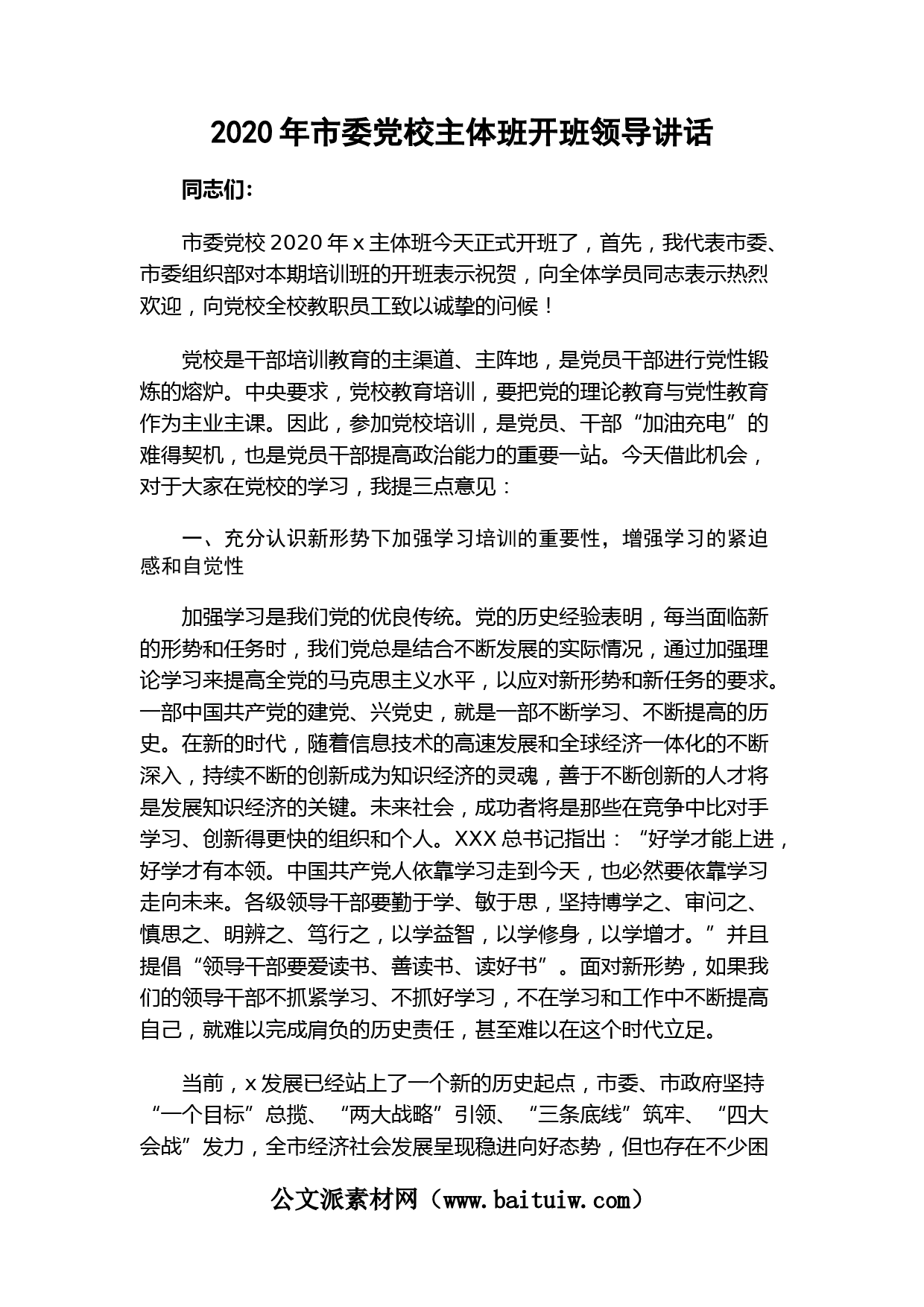 2020 年市委党校主体班开班领导讲话

同志们：

市委党校 2020 年 x 主体班今天正式开班了，首先，我代表市委、市委组织部对本期培训班的开班表示祝贺，向全体学员同志表示热烈欢迎，向党校全校教职员工致以诚挚的问候！

党校是干部培训教育的主渠道、主阵地，是党员干部进行党性锻炼的熔炉。中央要求，党校教育培训，要把党的理论教育与党性教育作为主业主课。因此，参加党校培训，是党员、干部“加油充电”的难得契机，也是党员干部提高政治能力的重要一站。今天借此机会，对于大家在党校的学习，我提三点意见：

一、充分认识新形势下加强学习培训的重要性，增强学习的紧迫感和自觉性

加强学习是我们党的优良传统。党的历史经验表明，每当面临新的形势和任务时，我们党总是结合不断发展的实际情况，通过加强理论学习来提高全党的马克思主义水平，以应对新形势和新任务的要求。一部中国共产党的建党、兴党史，就是一部不断学习、不断提高的历史。在新的时代，随着信息技术的高速发展和全球经济一体化的不断深入，持续不断的创新成为知识经济的灵魂，善于不断创新的人才将是发展知识经济的关键。未来社会，成功者将是那些在竞争中比对手学习、创新得更快的组织和个人。XXX 总书记指出：“好学才能上进，好学才有本领。中国共产党人依靠学习走到今天，也必然要依靠学习走向未来。各级领导干部要勤于学、敏于思，坚持博学之、审问之、慎思之、明辨之、笃行之，以学益智，以学修身，以学增才。”并且提倡“领导干部要爱读书、善读书、读好书”。面对新形势，如果我们的领导干部不抓紧学习、不抓好学习，不在学习和工作中不断提高自己，就难以完成肩负的历史责任，甚至难以在这个时代立足。

当前，x 发展已经站上了一个新的历史起点，市委、市政府坚持“一个目标”总揽、“两大战略”引领、“三条底线”筑牢、“四大会战”发力，全市经济社会发展呈现稳进向好态势，但也存在不少困

公文派素材网（www.baituiw.com）